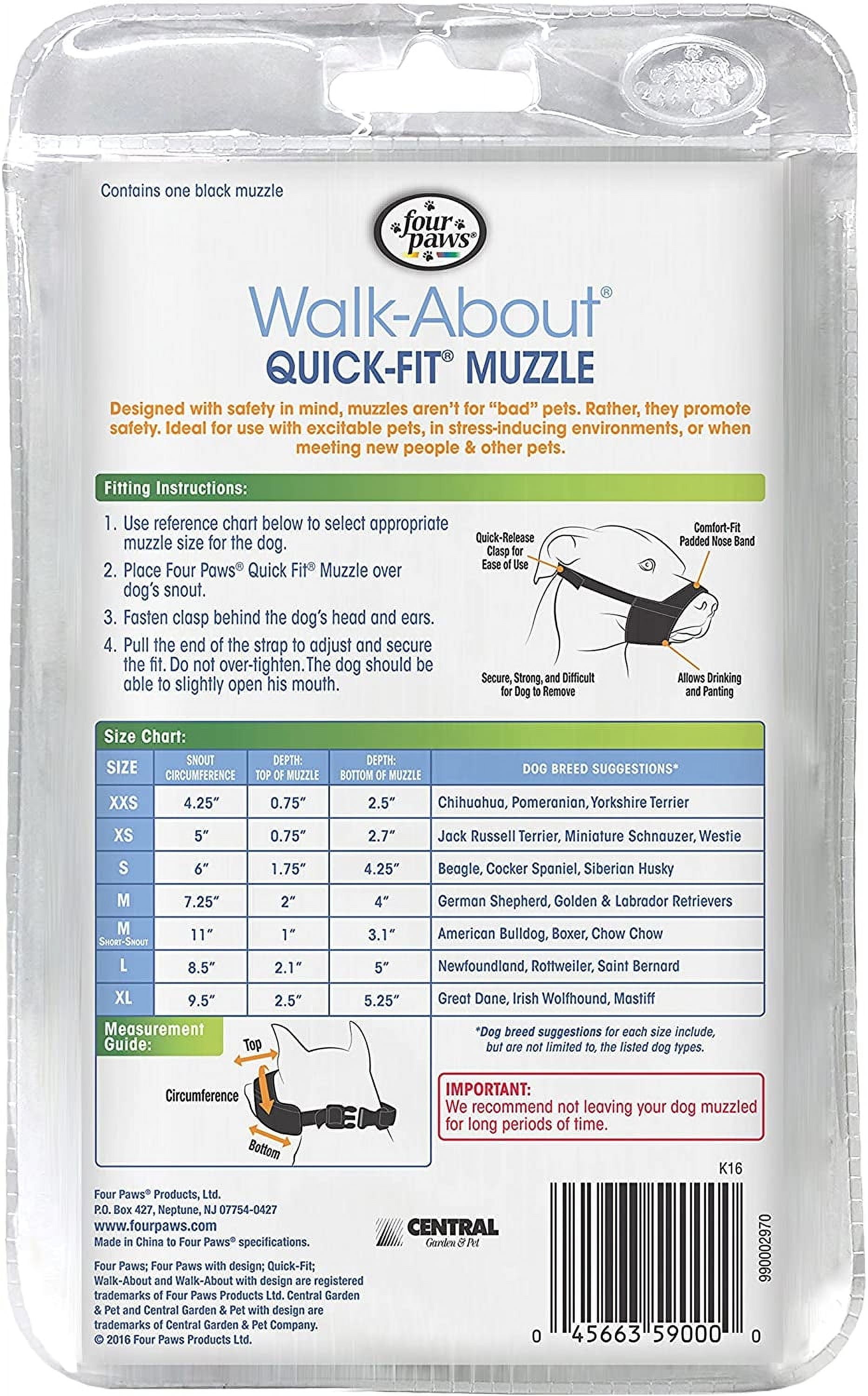 Contains one black muzzle

four paws®

Walk-About®
QUICK-FIT® MUZZLE

Designed with safety in mind, muzzles aren't for "bad" pets. Rather, they promote safety. Ideal for use with excitable pets, in stress-inducing environments, or when meeting new people & other pets.

Fitting Instructions:

1. Use reference chart below to select appropriate muzzle size for the dog.
2. Place Four Paws® Quick Fit® Muzzle over dog's snout.
3. Fasten clasp behind the dog's head and ears.
4. Pull the end of the strap to adjust and secure the fit. Do not over-tighten. The dog should be able to slightly open his mouth.

Quick-Release Clasp for Ease of Use

Comfort-Fit Padded Nose Band

Secure, Strong, and Difficult for Dog to Remove

Allows Drinking and Panting

Size Chart:

| SIZE | SNOUT CIRCUMFERENCE | DEPTH: TOP OF MUZZLE | DEPTH: BOTTOM OF MUZZLE | DOG BREED SUGGESTIONS* |
|---|---|---|---|---|
| XXS | 4.25" | 0.75" | 2.5" | Chihuahua, Pomeranian, Yorkshire Terrier |
| XS | 5" | 0.75" | 2.7" | Jack Russell Terrier, Miniature Schnauzer, Westie |
| S | 6" | 1.75" | 4.25" | Beagle, Cocker Spaniel, Siberian Husky |
| M | 7.25" | 2" | 4" | German Shepherd, Golden & Labrador Retrievers |
| M SHORT-SNOUT | 11" | 1" | 3.1" | American Bulldog, Boxer, Chow Chow |
| L | 8.5" | 2.1" | 5" | Newfoundland, Rottweiler, Saint Bernard |
| XL | 9.5" | 2.5" | 5.25" | Great Dane, Irish Wolfhound, Mastiff |

Measurement Guide:
Top
Circumference
Bottom

*Dog breed suggestions for each size include, but are not limited to, the listed dog types.

IMPORTANT:
We recommend not leaving your dog muzzled for long periods of time.

K16

Four Paws® Products, Ltd.
P.O. Box 427, Neptune, NJ 07754-0427
www.fourpaws.com
Made in China to Four Paws® specifications.

CENTRAL
Garden & Pet

Four Paws; Four Paws with design; Quick-Fit; Walk-About and Walk-About with design are registered trademarks of Four Paws Products Ltd. Central Garden & Pet and Central Garden & Pet with design are trademarks of Central Garden & Pet Company.
© 2016 Four Paws Products Ltd.

990002970

0 45663 59000 0